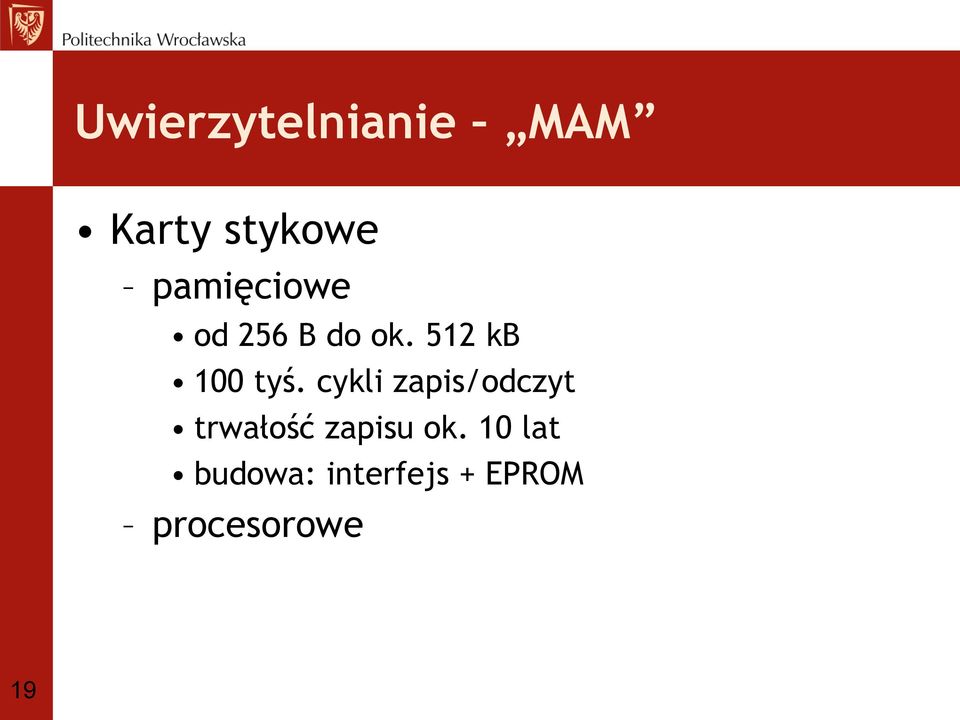 Politechnika Wrocławska

Uwierzytelnianie – „MAM”

• Karty stykowe
– pamięciowe
• od 256 B do ok. 512 kB
• 100 tyś. cykli zapis/odczyt
• trwałość zapisu ok. 10 lat
• budowa: interfejs + EPROM
– procesorowe

19